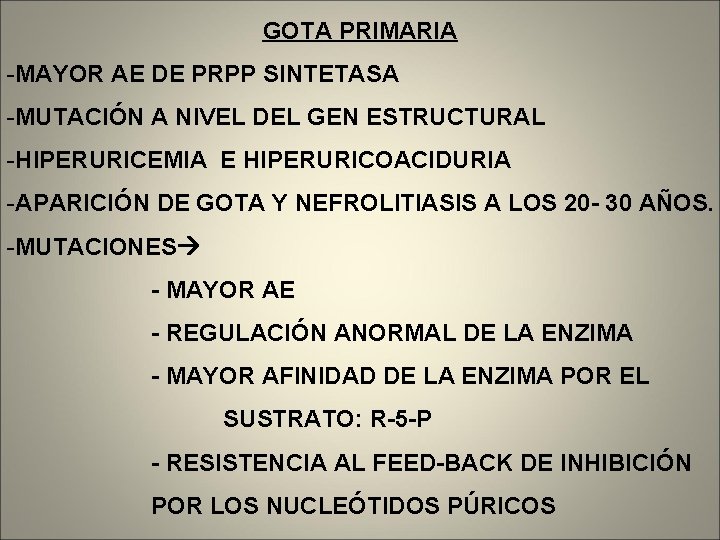 GOTA PRIMARIA

-MAYOR AE DE PRPP SINTETASA

-MUTACIÓN A NIVEL DEL GEN ESTRUCTURAL

-HIPERURICEMIA E HIPERURICOACIDURIA

-APARICIÓN DE GOTA Y NEFROLITIASIS A LOS 20- 30 AÑOS.

-MUTACIONES→

- MAYOR AE

- REGULACIÓN ANORMAL DE LA ENZIMA

- MAYOR AFINIDAD DE LA ENZIMA POR EL SUSTRATO: R-5-P

- RESISTENCIA AL FEED-BACK DE INHIBICIÓN POR LOS NUCLEÓTIDOS PÚRICOS